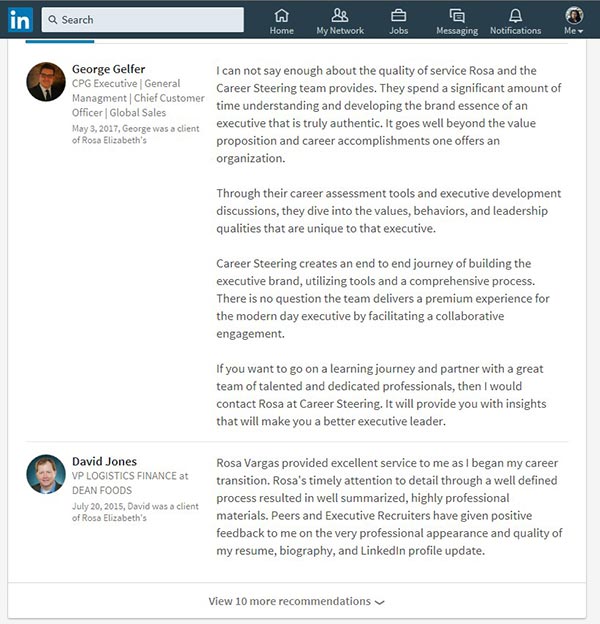 in Search Home My Network Jobs Messaging Notifications Me

George Gelfer
CPG Executive | General Managment | Chief Customer Officer | Global Sales
May 3, 2017, George was a client of Rosa Elizabeth's

I can not say enough about the quality of service Rosa and the Career Steering team provides. They spend a significant amount of time understanding and developing the brand essence of an executive that is truly authentic. It goes well beyond the value proposition and career accomplishments one offers an organization.

Through their career assessment tools and executive development discussions, they dive into the values, behaviors, and leadership qualities that are unique to that executive.

Career Steering creates an end to end journey of building the executive brand, utilizing tools and a comprehensive process. There is no question the team delivers a premium experience for the modern day executive by facilitating a collaborative engagement.

If you want to go on a learning journey and partner with a great team of talented and dedicated professionals, then I would contact Rosa at Career Steering. It will provide you with insights that will make you a better executive leader.

David Jones
VP LOGISTICS FINANCE at DEAN FOODS
July 20, 2015, David was a client of Rosa Elizabeth's

Rosa Vargas provided excellent service to me as I began my career transition. Rosa's timely attention to detail through a well defined process resulted in well summarized, highly professional materials. Peers and Executive Recruiters have given positive feedback to me on the very professional appearance and quality of my resume, biography, and LinkedIn profile update.

View 10 more recommendations